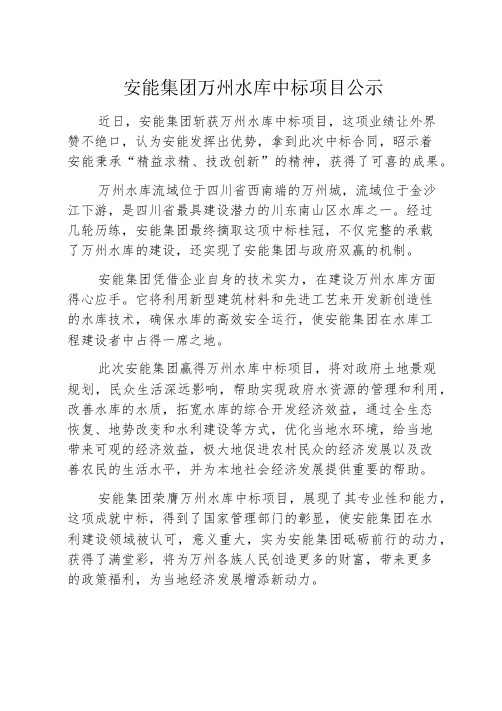 安能集团万州水库中标项目公示

近日，安能集团新获万州水库中标项目，这项业绩让外界赞不绝口，认为安能发挥出优势，拿到此次中标合同，昭示着安能秉承“精益求精、技改创新”的精神，获得了可喜的成果。

万州水库流域位于四川省西南端的万州城，流域位于金沙江下游，是四川省最具建设潜力的川东南山区水库之一。经过几轮历练，安能集团最终摘取这项中标桂冠，不仅完整的承载了万州水库的建设，还实现了安能集团与政府双赢的机制。

安能集团凭借企业自身的技术实力，在建设万州水库方面得心应手。它将利用新型建筑材料和先进工艺来开发新创造性的水库技术，确保水库的高效安全运行，使安能集团在水库工程建设者中占得一席之地。

此次安能集团赢得万州水库中标项目，将对政府土地景观规划，民众生活深远影响，帮助实现政府水资源的管理和利用，改善水库的水质，拓宽水库的综合开发经济效益，通过全生态恢复、地势改变和水利建设等方式，优化当地水环境，给当地带来可观的经济效益，极大地促进农村民众的经济发展以及改善农民的生活水平，并为本地社会经济发展提供重要的帮助。

安能集团荣膺万州水库中标项目，展现了其专业性和能力，这项成就中标，得到了国家管理部门的彰显，使安能集团在水利建设领域被认可，意义重大，实为安能集团砥砺前行的动力，获得了满堂彩，将为万州各族人民创造更多的财富，带来更多的政策福利，为当地经济发展增添新动力。